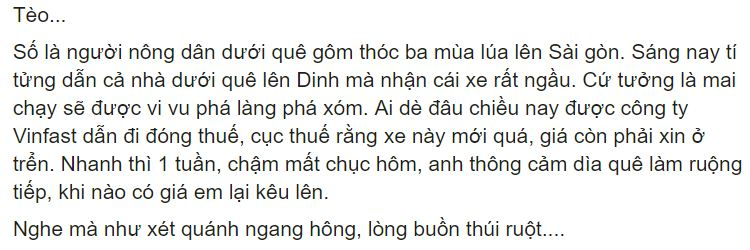 Tèo...

Số là người nông dân dưới quê gôm thóc ba mùa lúa lên Sài gòn. Sáng nay tí tửng dẫn cả nhà dưới quê lên Dinh mà nhận cái xe rất ngầu. Cứ tưởng là mai chạy sẽ được vi vu phá làng phá xóm. Ai dè đâu chiều nay được công ty Vinfast dẫn đi đóng thuế, cục thuế rằng xe này mới quá, giá còn phải xin ở trển. Nhanh thì 1 tuần, chậm mất chục hôm, anh thông cảm dìa quê làm ruộng tiếp, khi nào có giá em lại kêu lên.

Nghe mà như xét quánh ngang hông, lòng buồn thúi ruột....